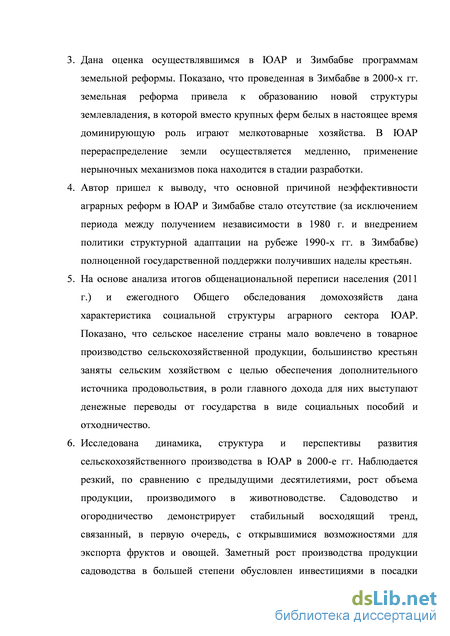 3. Дана оценка осуществлявшимся в ЮАР и Зимбабве программам земельной реформы. Показано, что проведенная в Зимбабве в 2000-х гг. земельная реформа привела к образованию новой структуры землевладения, в которой вместо крупных ферм белых в настоящее время доминирующую роль играют мелкотоварные хозяйства. В ЮАР перераспределение земли осуществляется медленно, применение нерыночных механизмов пока находится в стадии разработки.

4. Автор пришел к выводу, что основной причиной неэффективности аграрных реформ в ЮАР и Зимбабве стало отсутствие (за исключением периода между получением независимости в 1980 г. и внедрением политики структурной адаптации на рубеже 1990-х гг. в Зимбабве) полноценной государственной поддержки получивших наделы крестьян.

5. На основе анализа итогов общенациональной переписи населения (2011 г.) и ежегодного Общего обследования домохозяйств дана характеристика социальной структуры аграрного сектора ЮАР. Показано, что сельское население страны мало вовлечено в товарное производство сельскохозяйственной продукции, большинство крестьян заняты сельским хозяйством с целью обеспечения дополнительного источника продовольствия, в роли главного дохода для них выступают денежные переводы от государства в виде социальных пособий и отходничество.

6. Исследована динамика, структура и перспективы развития сельскохозяйственного производства в ЮАР в 2000-е гг. Наблюдается резкий, по сравнению с предыдущими десятилетиями, рост объема продукции, производимого в животноводстве. Садоводство и огородничество демонстрирует стабильный восходящий тренд, связанный, в первую очередь, с открывшимися возможностями для экспорта фруктов и овощей. Заметный рост производства продукции садоводства в большей степени обусловлен инвестициями в посадки

dsLib.net
библиотека диссертаций